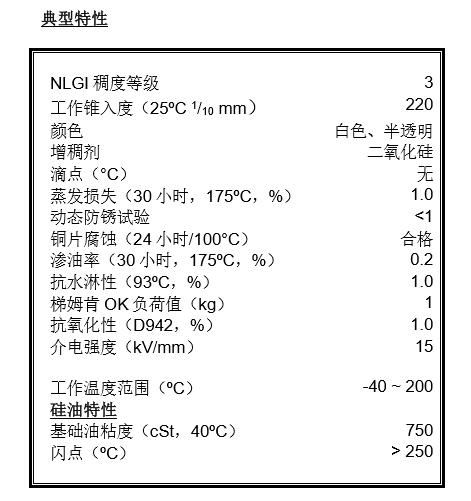 典型特性

| | |
|---|---|
| NLGI 稠度等级 | 3 |
| 工作锥入度（25ºC $^1/_{10}$ mm） | 220 |
| 颜色 | 白色、半透明 |
| 增稠剂 | 二氧化硅 |
| 滴点（°C） | 无 |
| 蒸发损失（30 小时，175ºC，%） | 1.0 |
| 动态防锈试验 | <1 |
| 铜片腐蚀（24 小时/100°C） | 合格 |
| 渗油率（30 小时，175ºC，%） | 0.2 |
| 抗水淋性（93ºC，%） | 1.0 |
| 梯姆肯 OK 负荷值（kg） | 1 |
| 抗氧化性（D942，%） | 1.0 |
| 介电强度（kV/mm） | 15 |
| 工作温度范围（ºC） | -40 ~ 200 |
| **硅油特性** | |
| 基础油粘度（cSt，40ºC） | 750 |
| 闪点（ºC） | > 250 |